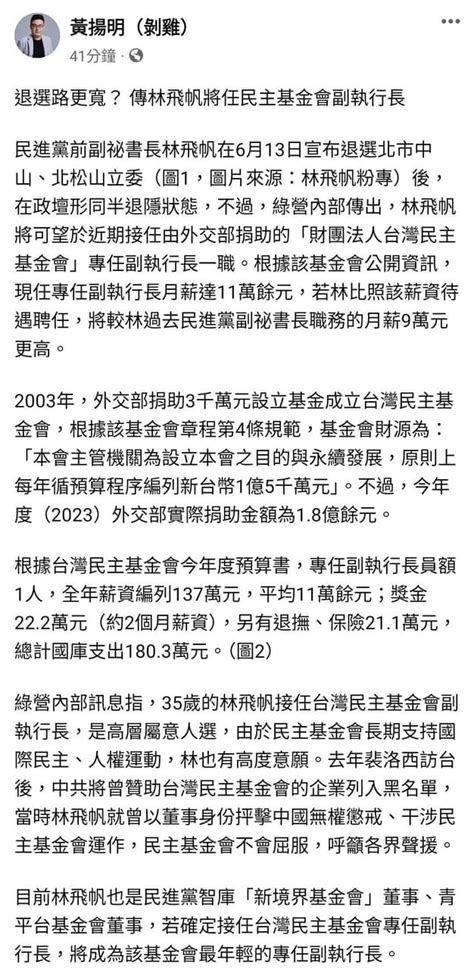 黃揚明（剝雞）
41分鐘 · 

退選路更寬？ 傳林飛帆將任民主基金會副執行長

民進黨前副祕書長林飛帆在6月13日宣布退選北市中山、北松山立委（圖1，圖片來源：林飛帆粉專）後，在政壇形同半退隱狀態，不過，綠營內部傳出，林飛帆將可望於近期接任由外交部捐助的「財團法人台灣民主基金會」專任副執行長一職。根據該基金會公開資訊，現任專任副執行長月薪達11萬餘元，若林比照該薪資待遇聘任，將較林過去民進黨副祕書長職務的月薪9萬元更高。

2003年，外交部捐助3千萬元設立基金成立台灣民主基金會，根據該基金會章程第4條規範，基金會財源為：「本會主管機關為設立本會之目的與永續發展，原則上每年循預算程序編列新台幣1億5千萬元」。不過，今年度（2023）外交部實際捐助金額為1.8億餘元。

根據台灣民主基金會今年度預算書，專任副執行長員額1人，全年薪資編列137萬元，平均11萬餘元；獎金22.2萬元（約2個月薪資），另有退撫、保險21.1萬元，總計國庫支出180.3萬元。（圖2）

綠營內部訊息指，35歲的林飛帆接任台灣民主基金會副執行長，是高層屬意人選，由於民主基金會長期支持國際民主、人權運動，林也有高度意願。去年裴洛西訪台後，中共將曾贊助台灣民主基金會的企業列入黑名單，當時林飛帆就曾以董事身份抨擊中國無權懲戒、干涉民主基金會運作，民主基金會不會屈服，呼籲各界聲援。

目前林飛帆也是民進黨智庫「新境界基金會」董事、青平台基金會董事，若確定接任台灣民主基金會專任副執行長，將成為該基金會最年輕的專任副執行長。